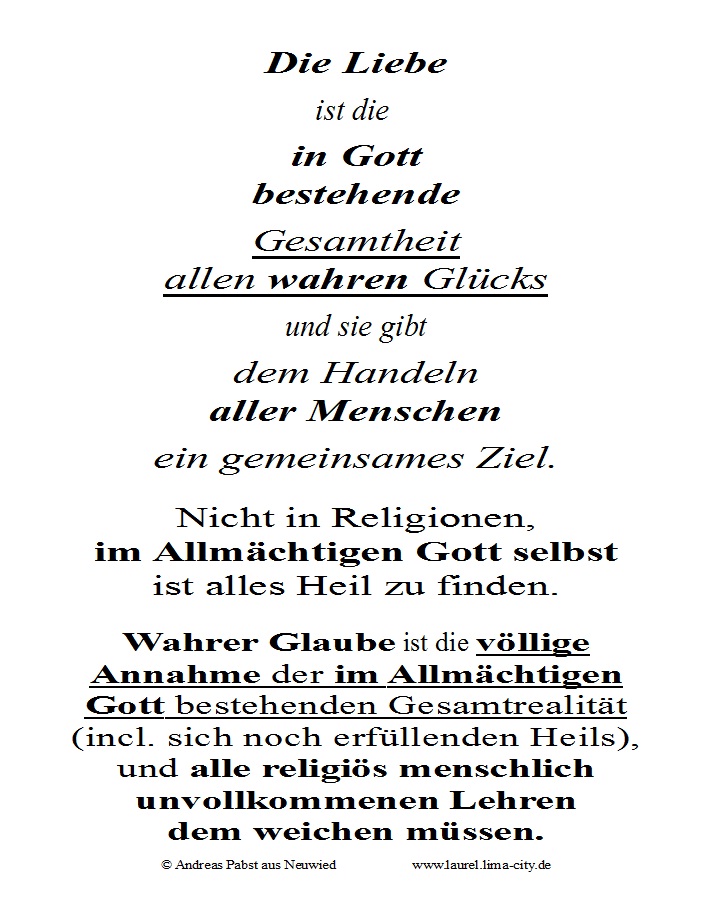 Die Liebe
ist die
in Gott
bestehende
Gesamtheit
allen wahren Glücks
und sie gibt
dem Handeln
aller Menschen
ein gemeinsames Ziel.

Nicht in Religionen,
im Allmächtigen Gott selbst
ist alles Heil zu finden.

Wahrer Glaube ist die völlige Annahme der im Allmächtigen Gott bestehenden Gesamtrealität (incl. sich noch erfüllenden Heils), und alle religiös menschlich unvollkommenen Lehren dem weichen müssen.

© Andreas Pabst aus Neuwied www.laurel.lima-city.de